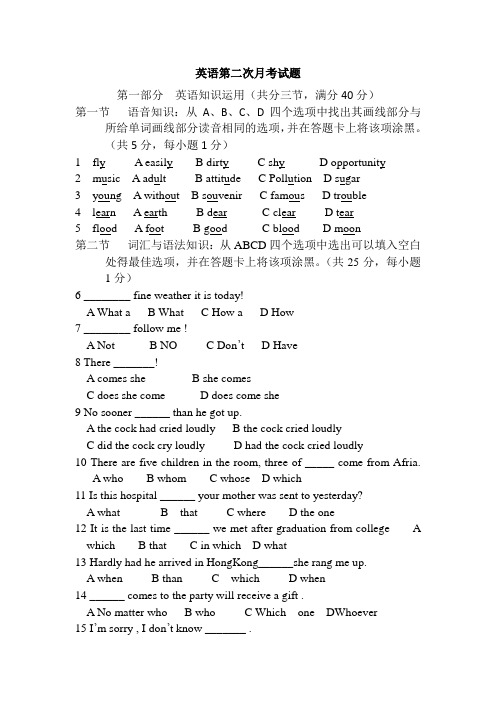 英语第二次月考试题

第一部分　英语知识运用（共分三节，满分 40 分）

第一节　语音知识：从 A、B、C、D 四个选项中找出其画线部分与所给单词画线部分读音相同的选项，并在答题卡上将该项涂黑。（共 5 分，每小题 1 分）

1　fly　A easily　B dirty　C shy　D opportunity
2　music　A adult　B attitude　C Pollution　D sugar
3　young　A without　B souvenir　C famous　D trouble
4　learn　A earth　B dear　C clear　D tear
5　flood　A foot　B good　C blood　D moon

第二节　词汇与语法知识：从 ABCD 四个选项中选出可以填入空白处得最佳选项，并在答题卡上将该项涂黑。（共 25 分，每小题 1 分）

6 ________ fine weather it is today!
A What a　B What　C How a　D How
7 ________ follow me !
A Not　B NO　C Don't　D Have
8 There _______!
A comes she　B she comes
C does she come　D does come she
9 No sooner ______ than he got up.
A the cock had cried loudly　B the cock cried loudly
C did the cock cry loudly　D had the cock cried loudly
10 There are five children in the room, three of _____ come from Afria.
A who　B whom　C whose　D which
11 Is this hospital ______ your mother was sent to yesterday?
A what　B that　C where　D the one
12 It is the last time ______ we met after graduation from college　A which　B that　C in which　D what
13 Hardly had he arrived in HongKong______she rang me up.
A when　B than　C which　D when
14 ______ comes to the party will receive a gift .
A No matter who　B who　C Which one　DWhoever
15 I'm sorry , I don't know _______ .